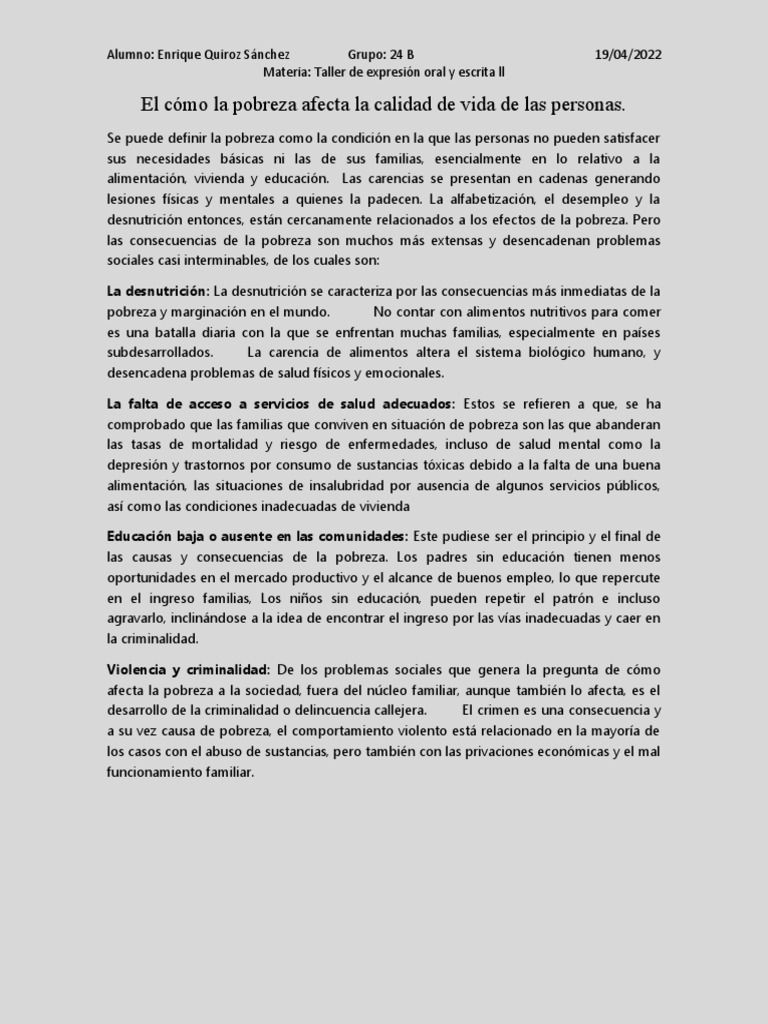 Alumno: Enrique Quiroz Sánchez Grupo: 24 B 19/04/2022
Materia: Taller de expresión oral y escrita II

El cómo la pobreza afecta la calidad de vida de las personas.

Se puede definir la pobreza como la condición en la que las personas no pueden satisfacer sus necesidades básicas ni las de sus familias, esencialmente en lo relativo a la alimentación, vivienda y educación. Las carencias se presentan en cadenas generando lesiones físicas y mentales a quienes la padecen. La alfabetización, el desempleo y la desnutrición entonces, están cercanamente relacionados a los efectos de la pobreza. Pero las consecuencias de la pobreza son muchos más extensas y desencadenan problemas sociales casi interminables, de los cuales son:

La desnutrición: La desnutrición se caracteriza por las consecuencias más inmediatas de la pobreza y marginación en el mundo. No contar con alimentos nutritivos para comer es una batalla diaria con la que se enfrentan muchas familias, especialmente en países subdesarrollados. La carencia de alimentos altera el sistema biológico humano, y desencadena problemas de salud físicos y emocionales.

La falta de acceso a servicios de salud adecuados: Estos se refieren a que, se ha comprobado que las familias que conviven en situación de pobreza son las que abanderan las tasas de mortalidad y riesgo de enfermedades, incluso de salud mental como la depresión y trastornos por consumo de sustancias tóxicas debido a la falta de una buena alimentación, las situaciones de insalubridad por ausencia de algunos servicios públicos, así como las condiciones inadecuadas de vivienda

Educación baja o ausente en las comunidades: Este pudiese ser el principio y el final de las causas y consecuencias de la pobreza. Los padres sin educación tienen menos oportunidades en el mercado productivo y el alcance de buenos empleo, lo que repercute en el ingreso familias, Los niños sin educación, pueden repetir el patrón e incluso agravarlo, inclinándose a la idea de encontrar el ingreso por las vías inadecuadas y caer en la criminalidad.

Violencia y criminalidad: De los problemas sociales que genera la pregunta de cómo afecta la pobreza a la sociedad, fuera del núcleo familiar, aunque también lo afecta, es el desarrollo de la criminalidad o delincuencia callejera. El crimen es una consecuencia y a su vez causa de pobreza, el comportamiento violento está relacionado en la mayoría de los casos con el abuso de sustancias, pero también con las privaciones económicas y el mal funcionamiento familiar.